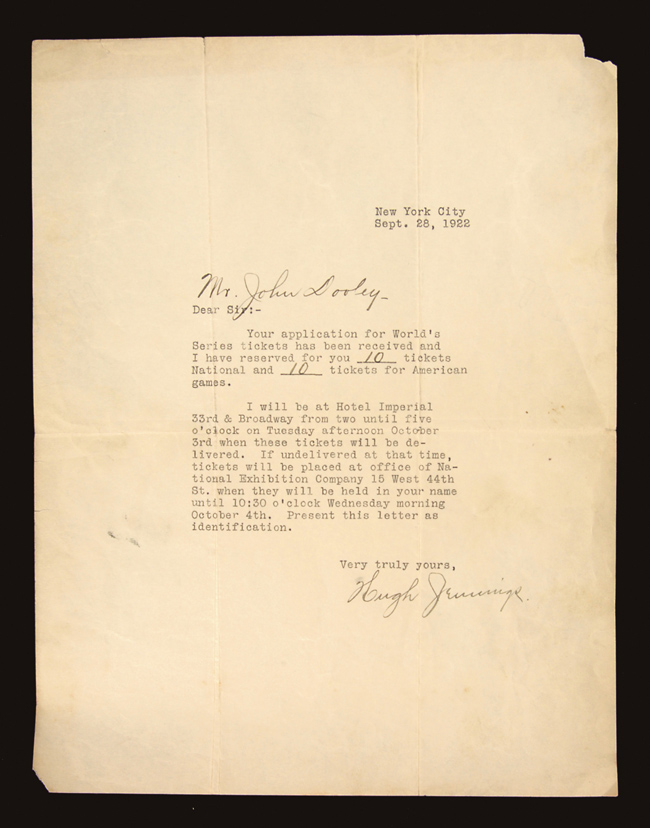 New York City
Sept. 28, 1922

Mr. John Dooley-

Dear Sir:-

Your application for World's Series tickets has been received and I have reserved for you 10 tickets National and 10 tickets for American games.

I will be at Hotel Imperial 33rd & Broadway from two until five o'clock on Tuesday afternoon October 3rd when these tickets will be delivered. If undelivered at that time, tickets will be placed at office of National Exhibition Company 15 West 44th St. when they will be held in your name until 10:30 o'clock Wednesday morning October 4th. Present this letter as identification.

Very truly yours,

Hugh Jennings.